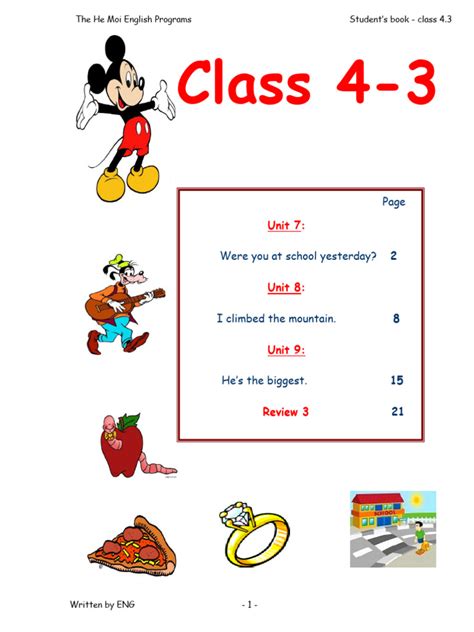 The He Moi English Programs

Student's book - class 4.3

Class 4-3

Page

Unit 7:

Were you at school yesterday? 2

Unit 8:

I climbed the mountain. 8

Unit 9:

He's the biggest. 15

Review 3 21

SCHOOL

Written by ENG

- 1 -